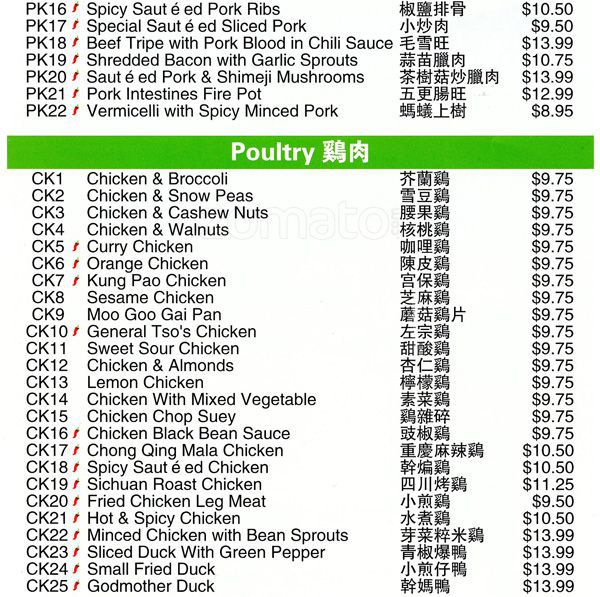 | | | | |
|---|---|---|---|
| PK16 | Spicy Saut é ed Pork Ribs | 椒鹽排骨 | $10.50 |
| PK17 | Special Saut é ed Sliced Pork | 小炒肉 | $9.50 |
| PK18 | Beef Tripe with Pork Blood in Chili Sauce | 毛雪旺 | $13.99 |
| PK19 | Shredded Bacon with Garlic Sprouts | 蒜苗臘肉 | $10.75 |
| PK20 | Saut é ed Pork & Shimeji Mushrooms | 茶樹菇炒臘肉 | $13.99 |
| PK21 | Pork Intestines Fire Pot | 五更腸旺 | $12.99 |
| PK22 | Vermicelli with Spicy Minced Pork | 螞蟻上樹 | $8.95 |

Poultry 鷄肉

| | | | |
|---|---|---|---|
| CK1 | Chicken & Broccoli | 芥蘭鷄 | $9.75 |
| CK2 | Chicken & Snow Peas | 雪豆鷄 | $9.75 |
| CK3 | Chicken & Cashew Nuts | 腰果鷄 | $9.75 |
| CK4 | Chicken & Walnuts | 核桃鷄 | $9.75 |
| CK5 | Curry Chicken | 咖哩鷄 | $9.75 |
| CK6 | Orange Chicken | 陳皮鷄 | $9.75 |
| CK7 | Kung Pao Chicken | 宮保鷄 | $9.75 |
| CK8 | Sesame Chicken | 芝麻鷄 | $9.75 |
| CK9 | Moo Goo Gai Pan | 蘑菇鷄片 | $9.75 |
| CK10 | General Tso's Chicken | 左宗鷄 | $9.75 |
| CK11 | Sweet Sour Chicken | 甜酸鷄 | $9.75 |
| CK12 | Chicken & Almonds | 杏仁鷄 | $9.75 |
| CK13 | Lemon Chicken | 檸檬鷄 | $9.75 |
| CK14 | Chicken With Mixed Vegetable | 素菜鷄 | $9.75 |
| CK15 | Chicken Chop Suey | 鷄雜碎 | $9.75 |
| CK16 | Chicken Black Bean Sauce | 豉椒鷄 | $9.75 |
| CK17 | Chong Qing Mala Chicken | 重慶麻辣鷄 | $10.50 |
| CK18 | Spicy Saut é ed Chicken | 幹煸鷄 | $10.50 |
| CK19 | Sichuan Roast Chicken | 四川烤鷄 | $11.25 |
| CK20 | Fried Chicken Leg Meat | 小煎鷄 | $9.50 |
| CK21 | Hot & Spicy Chicken | 水煮鷄 | $10.50 |
| CK22 | Minced Chicken with Bean Sprouts | 芽菜粹米鷄 | $13.99 |
| CK23 | Sliced Duck With Green Pepper | 青椒爆鴨 | $13.99 |
| CK24 | Small Fried Duck | 小煎仔鴨 | $13.99 |
| CK25 | Godmother Duck | 幹媽鴨 | $13.99 |